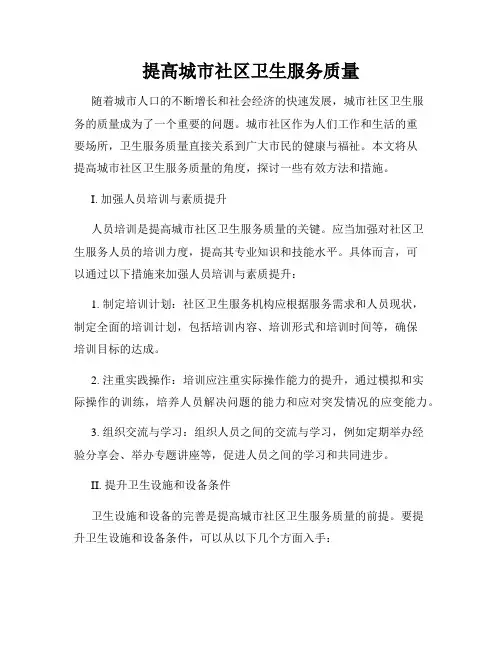 提高城市社区卫生服务质量

随着城市人口的不断增长和社会经济的快速发展，城市社区卫生服务的质量成为了一个重要的问题。城市社区作为人们工作和生活的重要场所，卫生服务质量直接关系到广大市民的健康与福祉。本文将从提高城市社区卫生服务质量的角度，探讨一些有效方法和措施。

I. 加强人员培训与素质提升

人员培训是提高城市社区卫生服务质量的关键。应当加强对社区卫生服务人员的培训力度，提高其专业知识和技能水平。具体而言，可以通过以下措施来加强人员培训与素质提升：

1. 制定培训计划：社区卫生服务机构应根据服务需求和人员现状，制定全面的培训计划，包括培训内容、培训形式和培训时间等，确保培训目标的达成。

2. 注重实践操作：培训应注重实际操作能力的提升，通过模拟和实际操作的训练，培养人员解决问题的能力和应对突发情况的应变能力。

3. 组织交流与学习：组织人员之间的交流与学习，例如定期举办经验分享会、举办专题讲座等，促进人员之间的学习和共同进步。

II. 提升卫生设施和设备条件

卫生设施和设备的完善是提高城市社区卫生服务质量的前提。要提升卫生设施和设备条件，可以从以下几个方面入手：